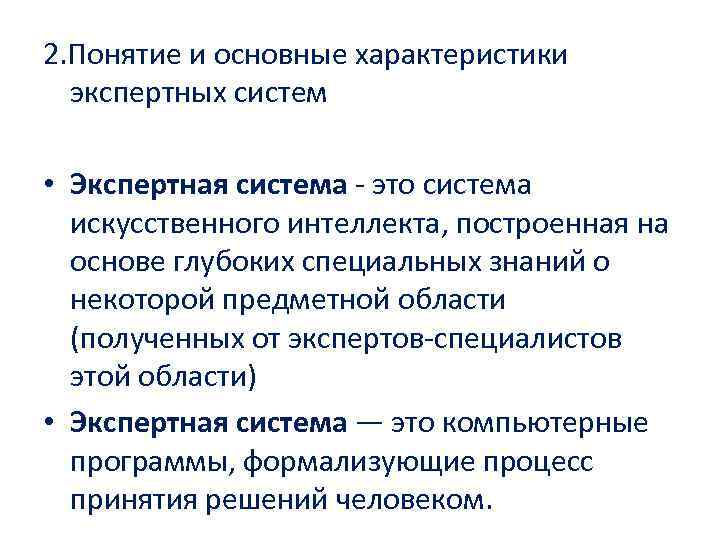 2.Понятие и основные характеристики экспертных систем

• Экспертная система - это система искусственного интеллекта, построенная на основе глубоких специальных знаний о некоторой предметной области (полученных от экспертов-специалистов этой области)
• Экспертная система — это компьютерные программы, формализующие процесс принятия решений человеком.